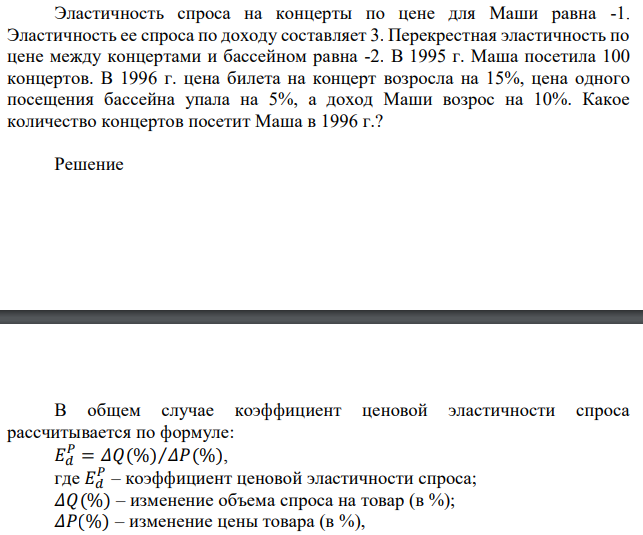 Эластичность спроса на концерты по цене для Маши равна -1. Эластичность ее спроса по доходу составляет 3. Перекрестная эластичность по цене между концертами и бассейном равна -2. В 1995 г. Маша посетила 100 концертов. В 1996 г. цена билета на концерт возросла на 15%, цена одного посещения бассейна упала на 5%, а доход Маши возрос на 10%. Какое количество концертов посетит Маша в 1996 г.?

Решение

В общем случае коэффициент ценовой эластичности спроса рассчитывается по формуле:
$E_d^P = \Delta Q(\%)/\Delta P(\%)$,
где $E_d^P$ – коэффициент ценовой эластичности спроса;
$\Delta Q(\%)$ – изменение объема спроса на товар (в %);
$\Delta P(\%)$ – изменение цены товара (в %),